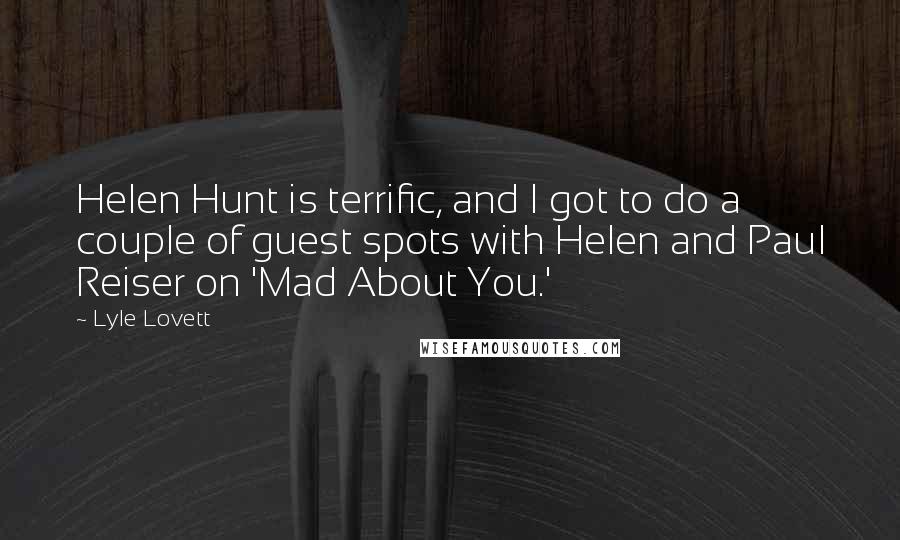 Helen Hunt is terrific, and I got to do a couple of guest spots with Helen and Paul Reiser on 'Mad About You.'

~ Lyle Lovett

WISEFAMOUSQUOTES.COM